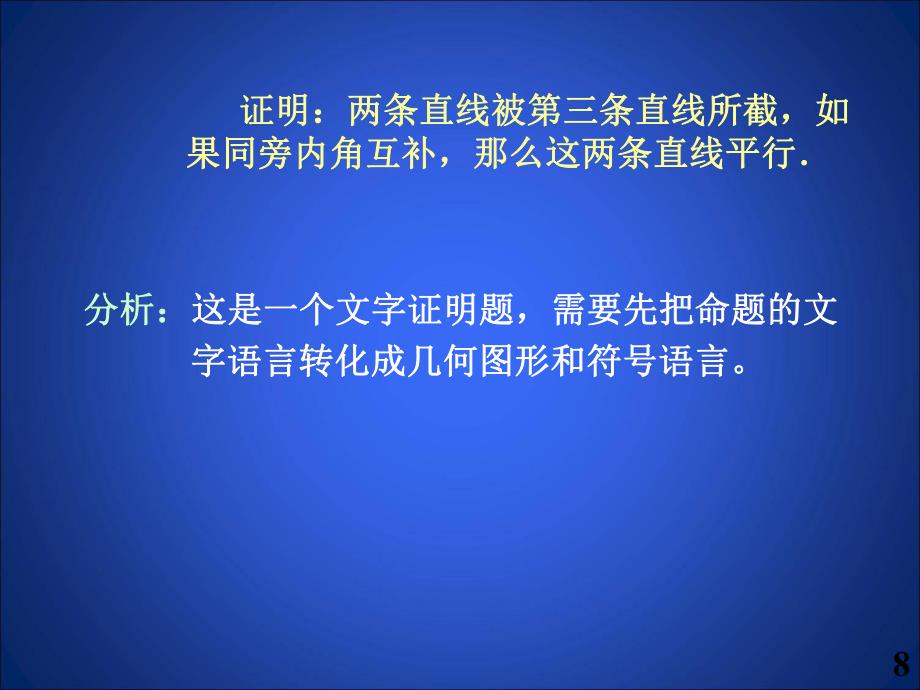 证明：两条直线被第三条直线所截，如果同旁内角互补，那么这两条直线平行.

分析：这是一个文字证明题，需要先把命题的文字语言转化成几何图形和符号语言。

8